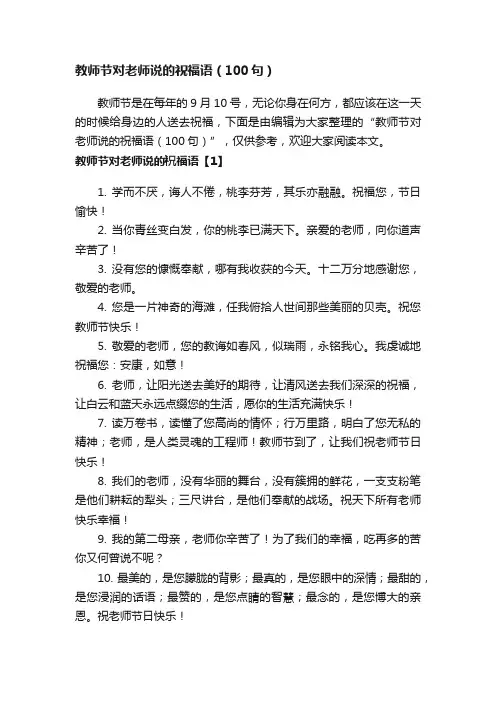 教师节对老师说的祝福语（100句）

教师节是在每年的9月10号，无论你身在何方，都应该在这一天的时候给身边的人送去祝福，下面是由编辑为大家整理的“教师节对老师说的祝福语（100句）”，仅供参考，欢迎大家阅读本文。

教师节对老师说的祝福语【1】

1. 学而不厌，诲人不倦，桃李芬芳，其乐亦融融。祝福您，节日愉快！

2. 当你青丝变白发，你的桃李已满天下。亲爱的老师，向你道声辛苦了！

3. 没有您的慷慨奉献，哪有我收获的今天。十二万分地感谢您，敬爱的老师。

4. 您是一片神奇的海滩，任我俯拾人世间那些美丽的贝壳。祝您教师节快乐！

5. 敬爱的老师，您的教诲如春风，似瑞雨，永铭我心。我虔诚地祝福您：安康，如意！

6. 老师，让阳光送去美好的期待，让清风送去我们深深的祝福，让白云和蓝天永远点缀您的生活，愿你的生活充满快乐！

7. 读万卷书，读懂了您高尚的情怀；行万里路，明白了您无私的精神；老师，是人类灵魂的工程师！教师节到了，让我们祝老师节日快乐！

8. 我们的老师，没有华丽的舞台，没有簇拥的鲜花，一支支粉笔是他们耕耘的犁头；三尺讲台，是他们奉献的战场。祝天下所有老师快乐幸福！

9. 我的第二母亲，老师你辛苦了！为了我们的幸福，吃再多的苦你又何曾说不呢？

10. 最美的，是您朦胧的背影；最真的，是您眼中的深情；最甜的，是您浸润的话语；最赞的，是您点睛的智慧；最念的，是您博大的亲恩。祝老师节日快乐！